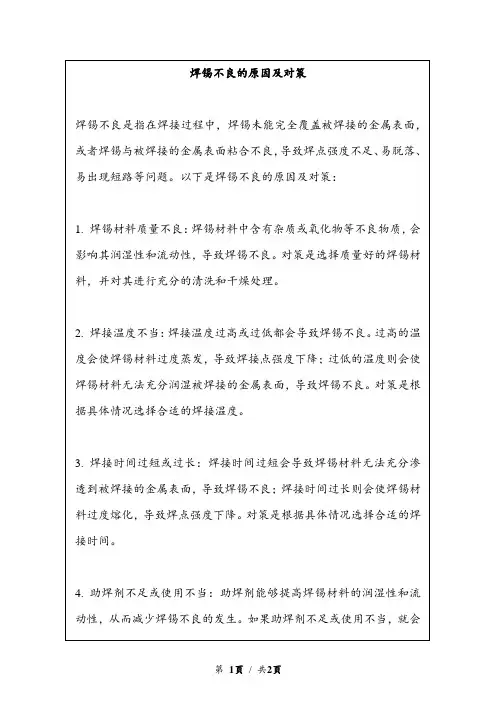 焊锡不良的原因及对策

焊锡不良是指在焊接过程中，焊锡未能完全覆盖被焊接的金属表面，或者焊锡与被焊接的金属表面粘合不良，导致焊点强度不足、易脱落、易出现短路等问题。以下是焊锡不良的原因及对策：

1. 焊锡材料质量不良：焊锡材料中含有杂质或氧化物等不良物质，会影响其润湿性和流动性，导致焊锡不良。对策是选择质量好的焊锡材料，并对其进行充分的清洗和干燥处理。

2. 焊接温度不当：焊接温度过高或过低都会导致焊锡不良。过高的温度会使焊锡材料过度蒸发，导致焊接点强度下降；过低的温度则会使焊锡材料无法充分润湿被焊接的金属表面，导致焊锡不良。对策是根据具体情况选择合适的焊接温度。

3. 焊接时间过短或过长：焊接时间过短会导致焊锡材料无法充分渗透到被焊接的金属表面，导致焊锡不良；焊接时间过长则会使焊锡材料过度熔化，导致焊点强度下降。对策是根据具体情况选择合适的焊接时间。

4. 助焊剂不足或使用不当：助焊剂能够提高焊锡材料的润湿性和流动性，从而减少焊锡不良的发生。如果助焊剂不足或使用不当，就会

第 1页 / 共2页